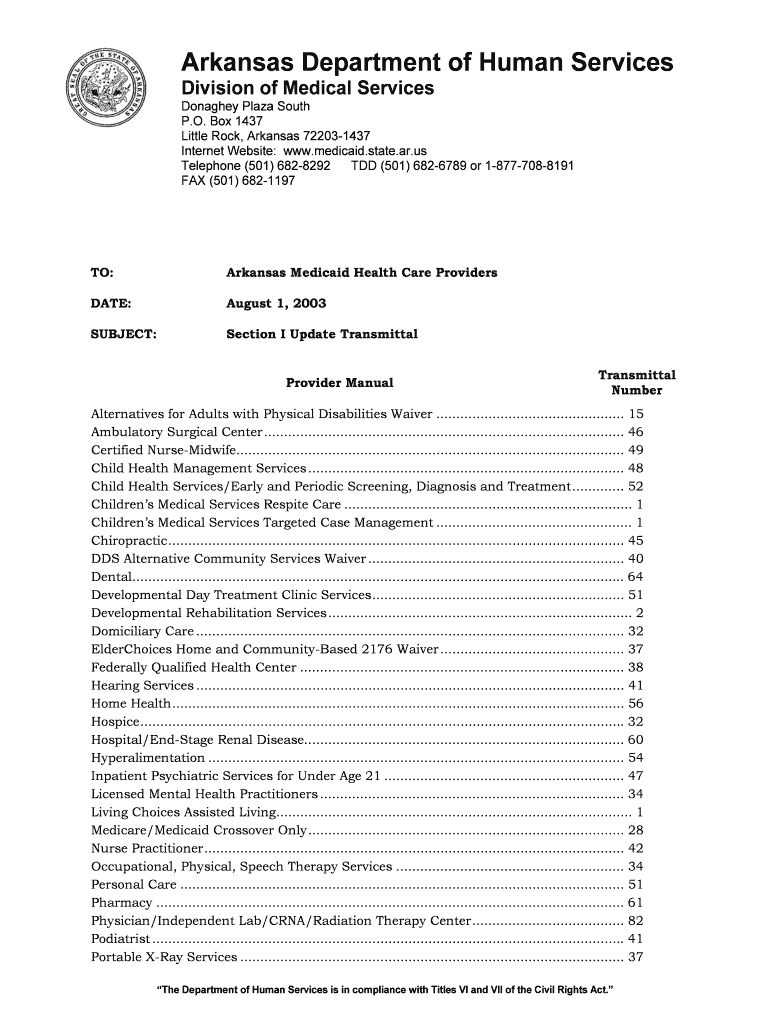 GREAT SEAL OF THE STATE OF ARKANSAS

Arkansas Department of Human Services
Division of Medical Services
Donaghey Plaza South
P.O. Box 1437
Little Rock, Arkansas 72203-1437
Internet Website: www.medicaid.state.ar.us
Telephone (501) 682-8292 TDD (501) 682-6789 or 1-877-708-8191
FAX (501) 682-1197

TO: Arkansas Medicaid Health Care Providers

DATE: August 1, 2003

SUBJECT: Section I Update Transmittal

| Provider Manual | Transmittal Number |
|---|---|
| Alternatives for Adults with Physical Disabilities Waiver | 15 |
| Ambulatory Surgical Center | 46 |
| Certified Nurse-Midwife | 49 |
| Child Health Management Services | 48 |
| Child Health Services/Early and Periodic Screening, Diagnosis and Treatment | 52 |
| Children's Medical Services Respite Care | 1 |
| Children's Medical Services Targeted Case Management | 1 |
| Chiropractic | 45 |
| DDS Alternative Community Services Waiver | 40 |
| Dental | 64 |
| Developmental Day Treatment Clinic Services | 51 |
| Developmental Rehabilitation Services | 2 |
| Domiciliary Care | 32 |
| ElderChoices Home and Community-Based 2176 Waiver | 37 |
| Federally Qualified Health Center | 38 |
| Hearing Services | 41 |
| Home Health | 56 |
| Hospice | 32 |
| Hospital/End-Stage Renal Disease | 60 |
| Hyperalimentation | 54 |
| Inpatient Psychiatric Services for Under Age 21 | 47 |
| Licensed Mental Health Practitioners | 34 |
| Living Choices Assisted Living | 1 |
| Medicare/Medicaid Crossover Only | 28 |
| Nurse Practitioner | 42 |
| Occupational, Physical, Speech Therapy Services | 34 |
| Personal Care | 51 |
| Pharmacy | 61 |
| Physician/Independent Lab/CRNA/Radiation Therapy Center | 82 |
| Podiatrist | 41 |
| Portable X-Ray Services | 37 |

"The Department of Human Services is in compliance with Titles VI and VII of the Civil Rights Act."